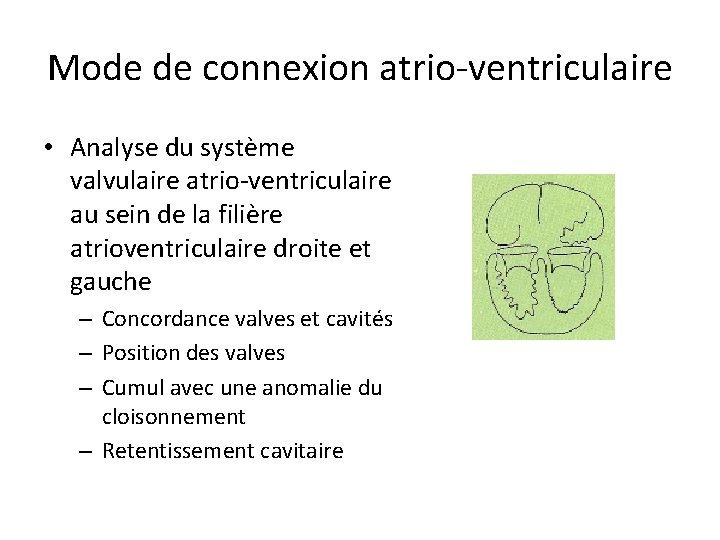 Mode de connexion atrio-ventriculaire

• Analyse du système valvulaire atrio-ventriculaire au sein de la filière atrioventriculaire droite et gauche
– Concordance valves et cavités
– Position des valves
– Cumul avec une anomalie du cloisonnement
– Retentissement cavitaire